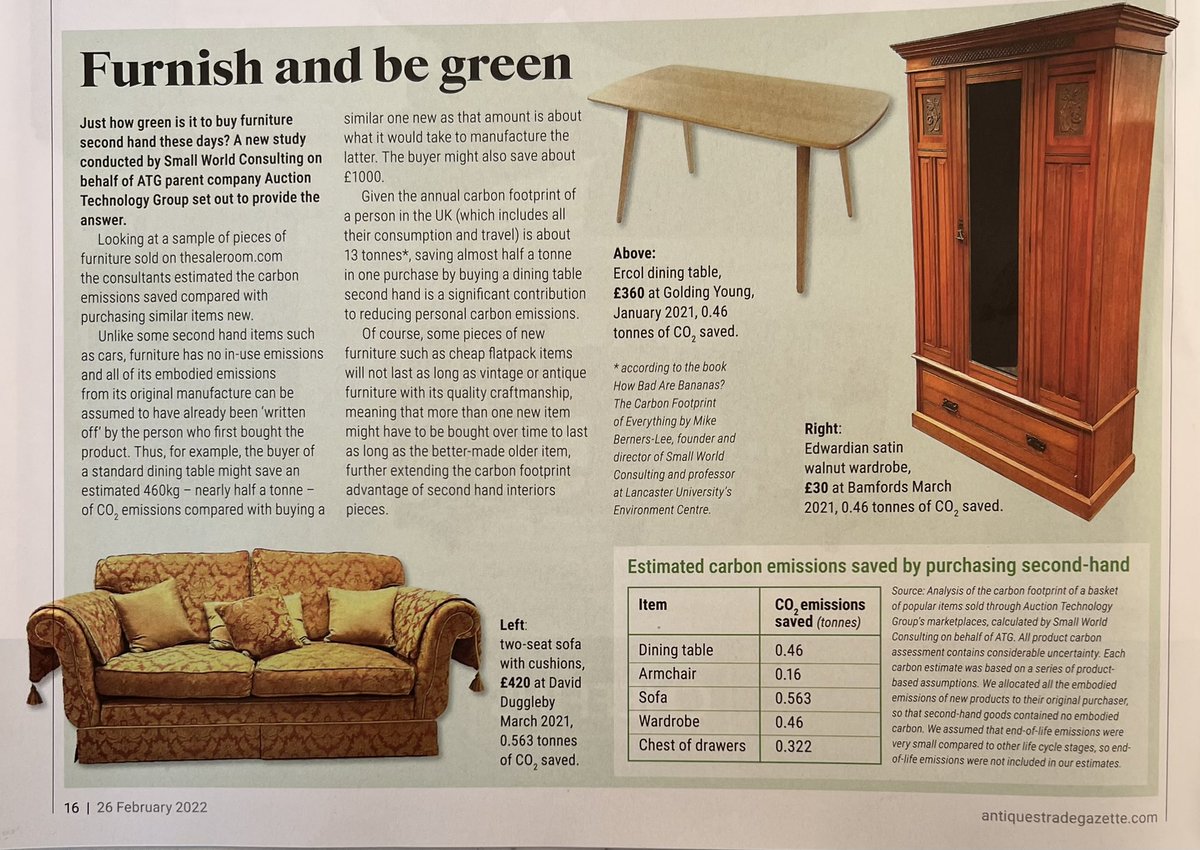 Furnish and be green

Just how green is it to buy furniture second hand these days? A new study conducted by Small World Consulting on behalf of ATG parent company Auction Technology Group set out to provide the answer.

Looking at a sample of pieces of furniture sold on thesaleroom.com the consultants estimated the carbon emissions saved compared with purchasing similar items new.

Unlike some second hand items such as cars, furniture has no in-use emissions and all of its embodied emissions from its original manufacture can be assumed to have already been 'written off' by the person who first bought the product. Thus, for example, the buyer of a standard dining table might save an estimated 460kg – nearly half a tonne – of $CO_2$ emissions compared with buying a similar one new as that amount is about what it would take to manufacture the latter. The buyer might also save about £1000.

Given the annual carbon footprint of a person in the UK (which includes all their consumption and travel) is about 13 tonnes*, saving almost half a tonne in one purchase by buying a dining table second hand is a significant contribution to reducing personal carbon emissions.

Of course, some pieces of new furniture such as cheap flatpack items will not last as long as vintage or antique furniture with its quality craftmanship, meaning that more than one new item might have to be bought over time to last as long as the better-made older item, further extending the carbon footprint advantage of second hand interiors pieces.

Above: Ercol dining table, £360 at Golding Young, January 2021, 0.46 tonnes of $CO_2$ saved.

* according to the book How Bad Are Bananas? The Carbon Footprint of Everything by Mike Berners-Lee, founder and director of Small World Consulting and professor at Lancaster University's Environment Centre.

Right: Edwardian satin walnut wardrobe, £30 at Bamfords March 2021, 0.46 tonnes of $CO_2$ saved.

Left: two-seat sofa with cushions, £420 at David Duggleby March 2021, 0.563 tonnes of $CO_2$ saved.

Estimated carbon emissions saved by purchasing second-hand

| Item | $CO_2$ emissions saved (tonnes) |
|---|---|
| Dining table | 0.46 |
| Armchair | 0.16 |
| Sofa | 0.563 |
| Wardrobe | 0.46 |
| Chest of drawers | 0.322 |

Source: Analysis of the carbon footprint of a basket of popular items sold through Auction Technology Group's marketplaces, calculated by Small World Consulting on behalf of ATG. All product carbon assessment contains considerable uncertainty. Each carbon estimate was based on a series of product-based assumptions. We allocated all the embodied emissions of new products to their original purchaser, so that second-hand goods contained no embodied carbon. We assumed that end-of-life emissions were very small compared to other life cycle stages, so end-of-life emissions were not included in our estimates.

16 | 26 February 2022

antiquestradegazette.com